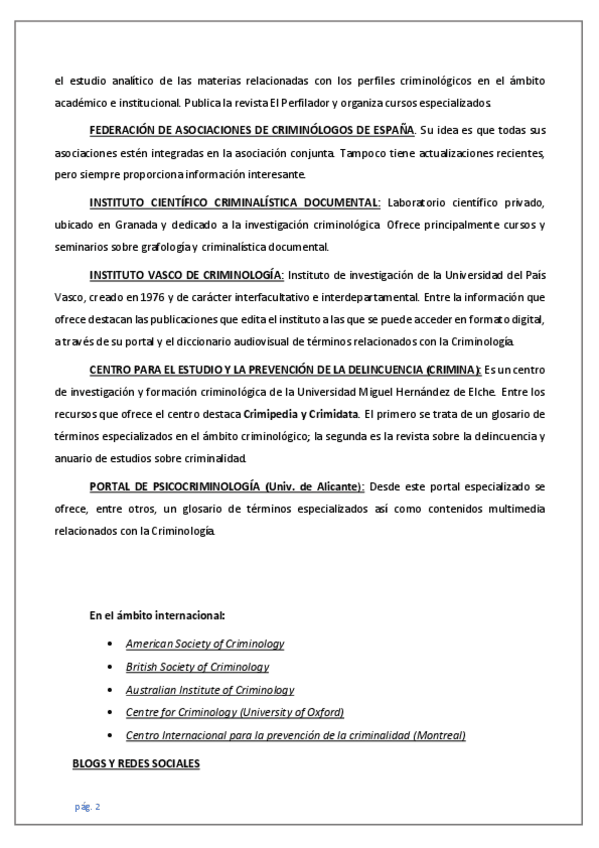 el estudio analítico de las materias relacionadas con los perfiles criminológicos en el ámbito académico e institucional. Publica la revista El Perfilador y organiza cursos especializados.

FEDERACIÓN DE ASOCIACIONES DE CRIMINÓLOGOS DE ESPAÑA. Su idea es que todas sus asociaciones estén integradas en la asociación conjunta. Tampoco tiene actualizaciones recientes, pero siempre proporciona información interesante.

INSTITUTO CIENTÍFICO CRIMINALÍSTICA DOCUMENTAL: Laboratorio científico privado, ubicado en Granada y dedicado a la investigación criminológica. Ofrece principalmente cursos y seminarios sobre grafología y criminalística documental.

INSTITUTO VASCO DE CRIMINOLOGÍA: Instituto de investigación de la Universidad del País Vasco, creado en 1976 y de carácter interfacultativo e interdepartamental. Entre la información que ofrece destacan las publicaciones que edita el instituto a las que se puede acceder en formato digital, a través de su portal y el diccionario audiovisual de términos relacionados con la Criminología.

CENTRO PARA EL ESTUDIO Y LA PREVENCIÓN DE LA DELINCUENCIA (CRIMINA): Es un centro de investigación y formación criminológica de la Universidad Miguel Hernández de Elche. Entre los recursos que ofrece el centro destaca Crimipedia y Crimidata. El primero se trata de un glosario de términos especializados en el ámbito criminológico; la segunda es la revista sobre la delincuencia y anuario de estudios sobre criminalidad.

PORTAL DE PSICOCRIMINOLOGÍA (Univ. de Alicante): Desde este portal especializado se ofrece, entre otros, un glosario de términos especializados así como contenidos multimedia relacionados con la Criminología.

En el ámbito internacional:

• American Society of Criminology
• British Society of Criminology
• Australian Institute of Criminology
• Centre for Criminology (University of Oxford)
• Centro Internacional para la prevención de la criminalidad (Montreal)

BLOGS Y REDES SOCIALES

pág. 2